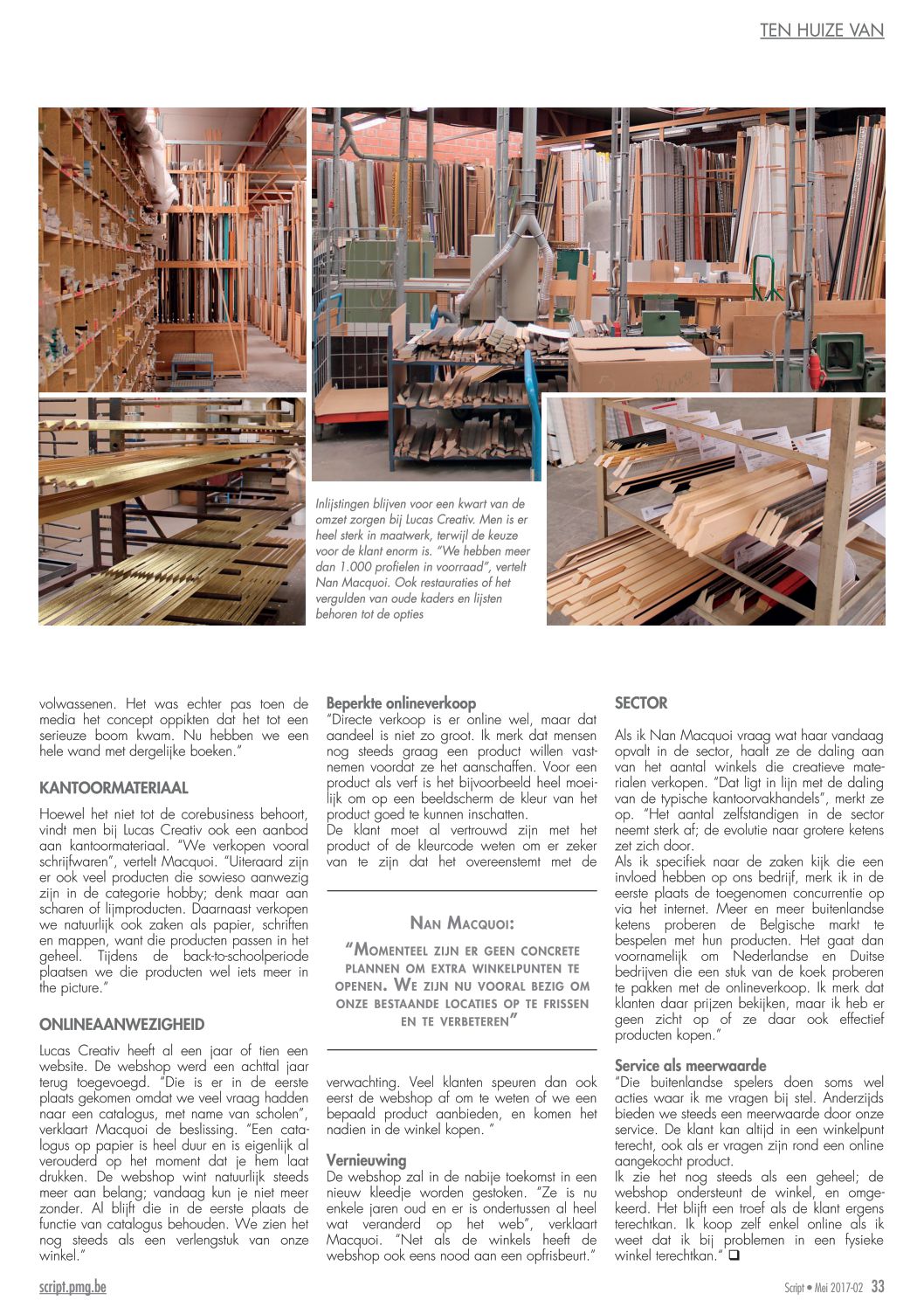 TEN HUIZE VAN

Inlijstingen blijven voor een kwart van de omzet zorgen bij Lucas Creativ. Men is er heel sterk in maatwerk, terwijl de keuze voor de klant enorm is. "We hebben meer dan 1.000 profielen in voorraad", vertelt Nan Macquoi. Ook restauraties of het vergulden van oude kaders en lijsten behoren tot de opties

volwassenen. Het was echter pas toen de media het concept oppikten dat het tot een serieuze boom kwam. Nu hebben we een hele wand met dergelijke boeken."

KANTOORMATERIAAL

Hoewel het niet tot de corebusiness behoort, vindt men bij Lucas Creativ ook een aanbod aan kantoormateriaal. "We verkopen vooral schrijfwaren", vertelt Macquoi. "Uiteraard zijn er ook veel producten die sowieso aanwezig zijn in de categorie hobby; denk maar aan scharen of lijmproducten. Daarnaast verkopen we natuurlijk ook zaken als papier, schriften en mappen, want die producten passen in het geheel. Tijdens de back-to-schoolperiode plaatsen we die producten wel iets meer in the picture."

ONLINEAANWEZIGHEID

Lucas Creativ heeft al een jaar of tien een website. De webshop werd een achttal jaar terug toegevoegd. "Die is er in de eerste plaats gekomen omdat we veel vraag hadden naar een catalogus, met name van scholen", verklaart Macquoi de beslissing. "Een catalogus op papier is heel duur en is eigenlijk al verouderd op het moment dat je hem laat drukken. De webshop wint natuurlijk steeds meer aan belang; vandaag kun je niet meer zonder. Al blijft die in de eerste plaats de functie van catalogus behouden. We zien het nog steeds als een verlengstuk van onze winkel."

Beperkte onlineverkoop
"Directe verkoop is er online wel, maar dat aandeel is niet zo groot. Ik merk dat mensen nog steeds graag een product willen vastnemen voordat ze het aanschaffen. Voor een product als verf is het bijvoorbeeld heel moeilijk om op een beeldscherm de kleur van het product goed te kunnen inschatten.
De klant moet al vertrouwd zijn met het product of de kleurcode weten om er zeker van te zijn dat het overeenstemt met de

NAN MACQUOI:
"MOMENTEEL ZIJN ER GEEN CONCRETE PLANNEN OM EXTRA WINKELPUNTEN TE OPENEN. WE ZIJN NU VOORAL BEZIG OM ONZE BESTAANDE LOCATIES OP TE FRISSEN EN TE VERBETEREN"

verwachting. Veel klanten speuren dan ook eerst de webshop af om te weten of we een bepaald product aanbieden, en komen het nadien in de winkel kopen. "

Vernieuwing
De webshop zal in de nabije toekomst in een nieuw kleedje worden gestoken. "Ze is nu enkele jaren oud en er is ondertussen al heel wat veranderd op het web", verklaart Macquoi. "Net als de winkels heeft de webshop ook eens nood aan een opfrisbeurt."

SECTOR

Als ik Nan Macquoi vraag wat haar vandaag opvalt in de sector, haalt ze de daling aan van het aantal winkels die creatieve materialen verkopen. "Dat ligt in lijn met de daling van de typische kantoorvakhandels", merkt ze op. "Het aantal zelfstandigen in de sector neemt sterk af; de evolutie naar grotere ketens zet zich door.
Als ik specifiek naar de zaken kijk die een invloed hebben op ons bedrijf, merk ik in de eerste plaats de toegenomen concurrentie op via het internet. Meer en meer buitenlandse ketens proberen de Belgische markt te bespelen met hun producten. Het gaat dan voornamelijk om Nederlandse en Duitse bedrijven die een stuk van de koek proberen te pakken met de onlineverkoop. Ik merk dat klanten daar prijzen bekijken, maar ik heb er geen zicht op of ze daar ook effectief producten kopen."

Service als meerwaarde
"Die buitenlandse spelers doen soms wel acties waar ik me vragen bij stel. Anderzijds bieden we steeds een meerwaarde door onze service. De klant kan altijd in een winkelpunt terecht, ook als er vragen zijn rond een online aangekocht product.
Ik zie het nog steeds als een geheel; de webshop ondersteunt de winkel, en omgekeerd. Het blijft een troef als de klant ergens terechtkan. Ik koop zelf enkel online als ik weet dat ik bij problemen in een fysieke winkel terechtkan." ❑

script.pmg.be

Script • Mei 2017-02 33